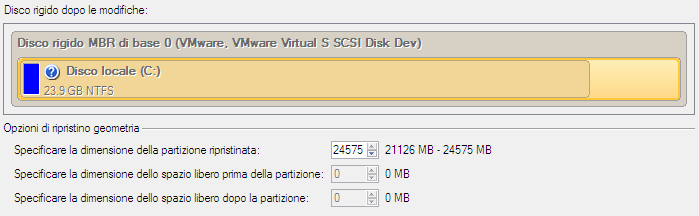 Disco rigido dopo le modifiche:

Disco rigido MBR di base 0 (VMware, VMware Virtual S SCSI Disk Dev)

Disco locale (C:)
23.9 GB NTFS

Opzioni di ripristino geometria

Specificare la dimensione della partizione ripristinata: 24575 21126 MB - 24575 MB

Specificare la dimensione dello spazio libero prima della partizione: 0 0 MB

Specificare la dimensione dello spazio libero dopo la partizione: 0 0 MB